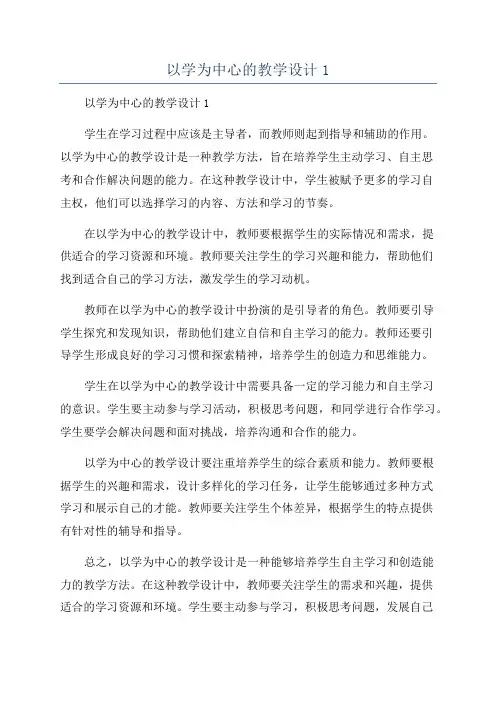 以学为中心的教学设计 1

以学为中心的教学设计 1

学生在学习过程中应该是主导者，而教师则起到指导和辅助的作用。以学为中心的教学设计是一种教学方法，旨在培养学生主动学习、自主思考和合作解决问题的能力。在这种教学设计中，学生被赋予更多的学习自主权，他们可以选择学习的内容、方法和学习的节奏。

在以学为中心的教学设计中，教师要根据学生的实际情况和需求，提供适合的学习资源和环境。教师要关注学生的学习兴趣和能力，帮助他们找到适合自己的学习方法，激发学生的学习动机。

教师在以学为中心的教学设计中扮演的是引导者的角色。教师要引导学生探究和发现知识，帮助他们建立自信和自主学习的能力。教师还要引导学生形成良好的学习习惯和探索精神，培养学生的创造力和思维能力。

学生在以学为中心的教学设计中需要具备一定的学习能力和自主学习的意识。学生要主动参与学习活动，积极思考问题，和同学进行合作学习。学生要学会解决问题和面对挑战，培养沟通和合作的能力。

以学为中心的教学设计要注重培养学生的综合素质和能力。教师要根据学生的兴趣和需求，设计多样化的学习任务，让学生能够通过多种方式学习和展示自己的才能。教师要关注学生个体差异，根据学生的特点提供有针对性的辅导和指导。

总之，以学为中心的教学设计是一种能够培养学生自主学习和创造能力的教学方法。在这种教学设计中，教师要关注学生的需求和兴趣，提供适合的学习资源和环境。学生要主动参与学习，积极思考问题，发展自己